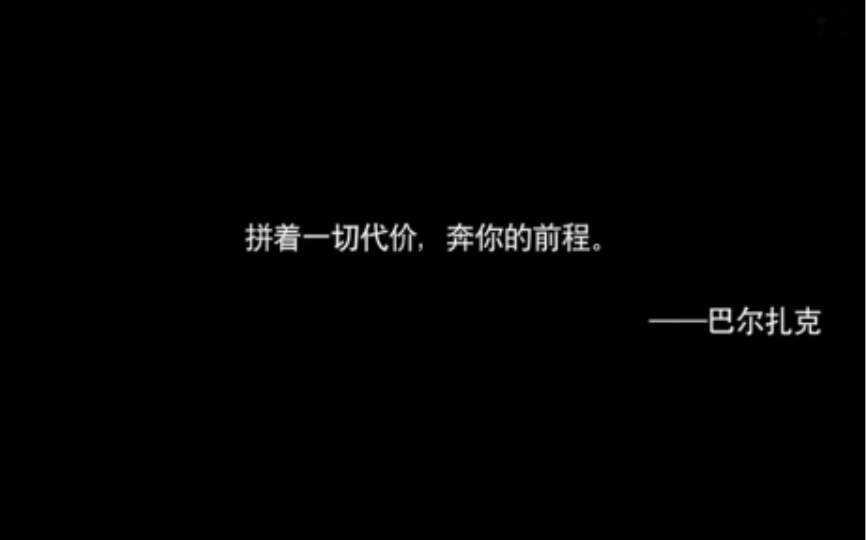 拼着一切代价，奔你的前程。

——巴尔扎克